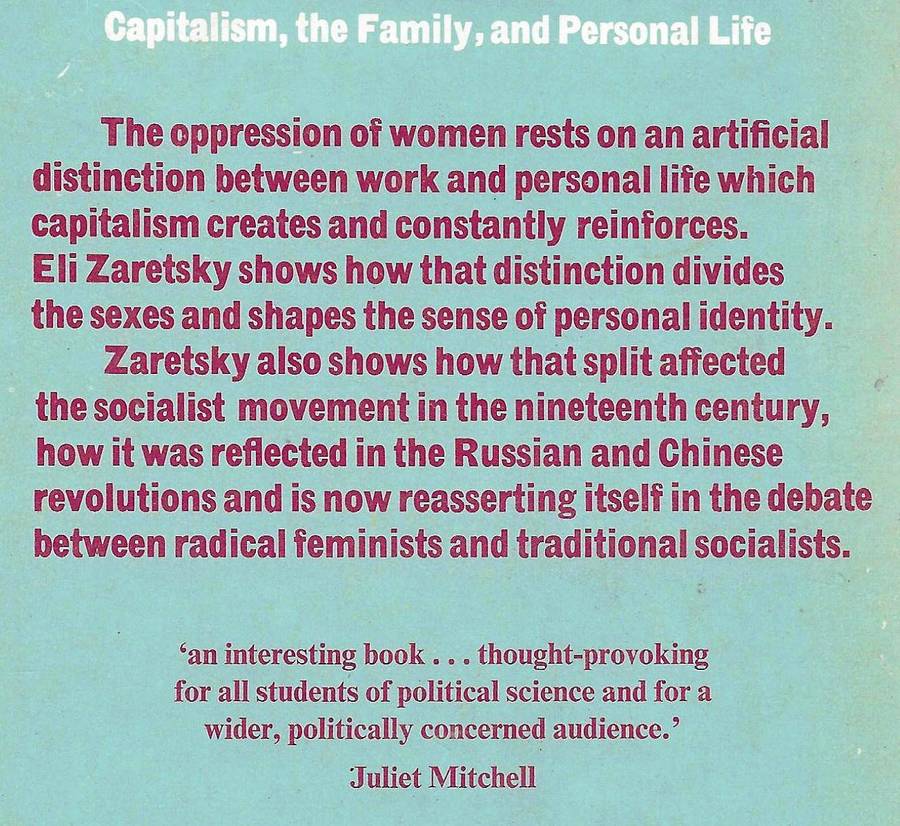 Capitalism, the Family, and Personal Life

The oppression of women rests on an artificial distinction between work and personal life which capitalism creates and constantly reinforces. Eli Zaretsky shows how that distinction divides the sexes and shapes the sense of personal identity.

Zaretsky also shows how that split affected the socialist movement in the nineteenth century, how it was reflected in the Russian and Chinese revolutions and is now reasserting itself in the debate between radical feminists and traditional socialists.

'an interesting book . . . thought-provoking for all students of political science and for a wider, politically concerned audience.'

Juliet Mitchell